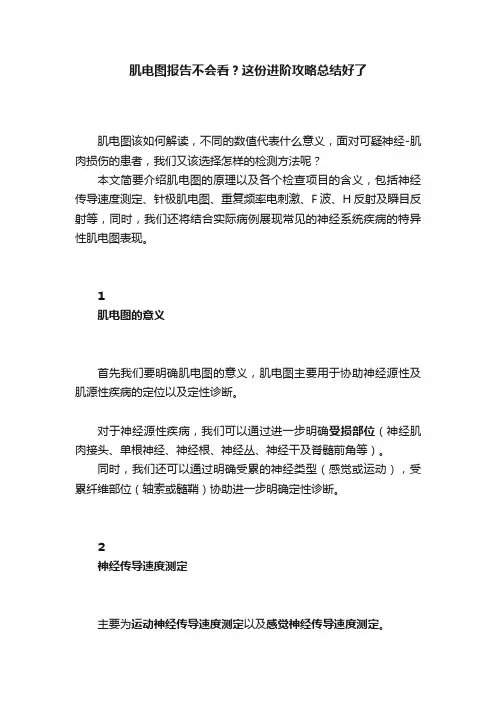 肌电图报告不会看？这份进阶攻略总结好了

肌电图该如何解读，不同的数值代表什么意义，面对可疑神经-肌肉损伤的患者，我们又该选择怎样的检测方法呢？
本文简要介绍肌电图的原理以及各个检查项目的含义，包括神经传导速度测定、针极肌电图、重复频率电刺激、F 波、H 反射及瞬目反射等，同时，我们还将结合实际病例展现常见的神经系统疾病的特异性肌电图表现。

1
肌电图的意义

首先我们要明确肌电图的意义，肌电图主要用于协助神经源性及肌源性疾病的定位以及定性诊断。

对于神经源性疾病，我们可以通过进一步明确受损部位（神经肌肉接头、单根神经、神经根、神经丛、神经干及脊髓前角等）。
同时，我们还可以通过明确受累的神经类型（感觉或运动），受累纤维部位（轴索或髓鞘）协助进一步明确定性诊断。

2
神经传导速度测定

主要为运动神经传导速度测定以及感觉神经传导速度测定。